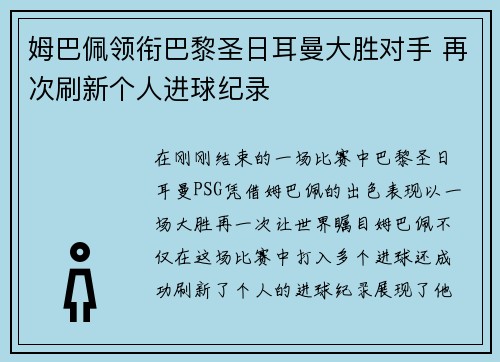 姆巴佩领衔巴黎圣日耳曼大胜对手 再次刷新个人进球纪录

在刚刚结束的一场比赛中巴黎圣日耳曼PSG凭借姆巴佩的出色表现以一场大胜再一次让世界瞩目姆巴佩不仅在这场比赛中打入多个进球还成功刷新了个人的进球纪录展现了他